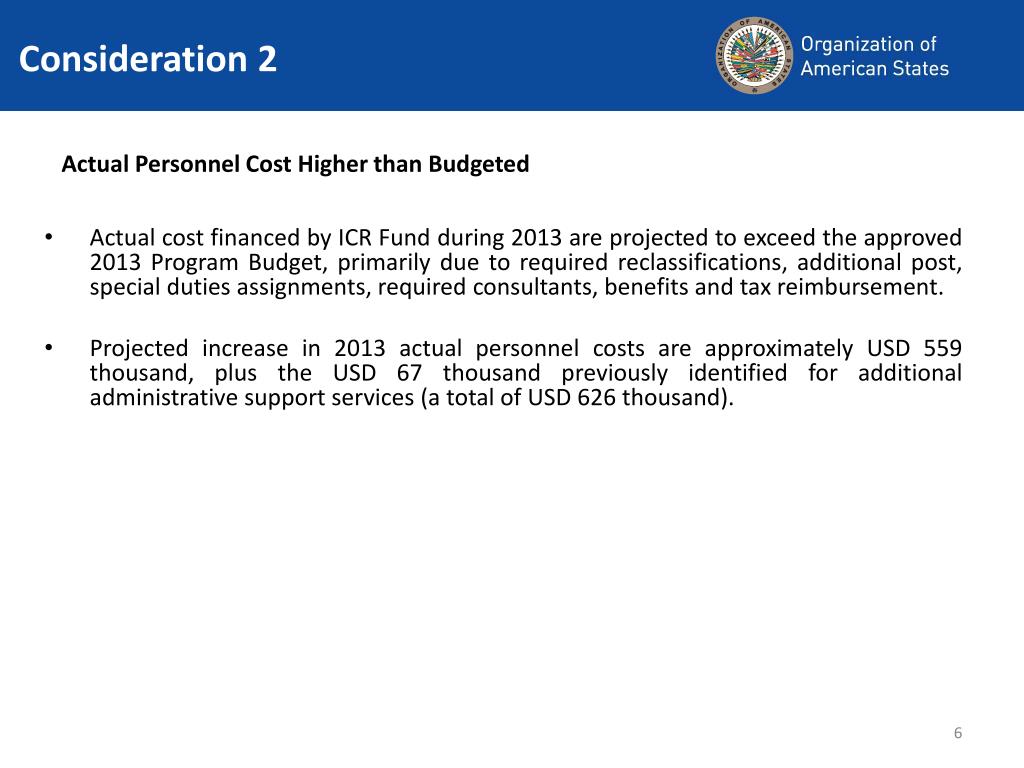 Consideration 2

ORGANIZATION OF AMERICAN STATES

Organization of American States

Actual Personnel Cost Higher than Budgeted

• Actual cost financed by ICR Fund during 2013 are projected to exceed the approved 2013 Program Budget, primarily due to required reclassifications, additional post, special duties assignments, required consultants, benefits and tax reimbursement.

• Projected increase in 2013 actual personnel costs are approximately USD 559 thousand, plus the USD 67 thousand previously identified for additional administrative support services (a total of USD 626 thousand).

6